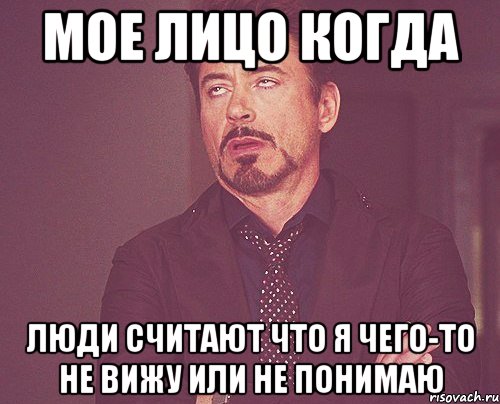 МОЕ ЛИЦО КОГДА

ЛЮДИ СЧИТАЮТ ЧТО Я ЧЕГО-ТО НЕ ВИЖУ ИЛИ НЕ ПОНИМАЮ

risovach.ru